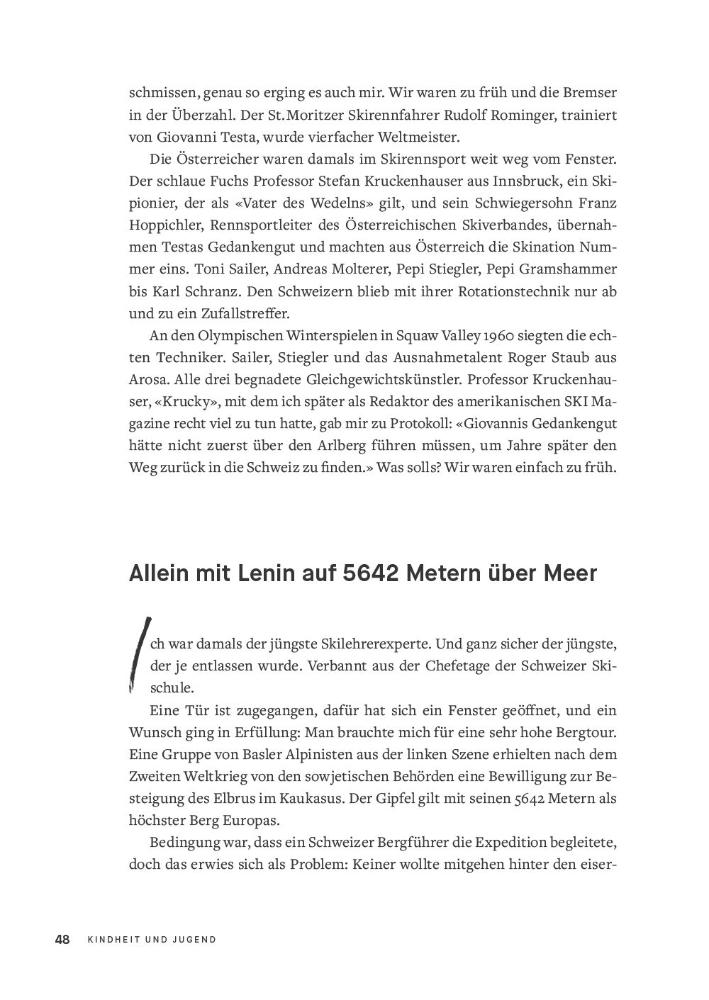 schmissen, genau so erging es auch mir. Wir waren zu früh und die Bremser in der Überzahl. Der St. Moritzer Skirennfahrer Rudolf Rominger, trainiert von Giovanni Testa, wurde vierfacher Weltmeister.

Die Österreicher waren damals im Skirennsport weit weg vom Fenster. Der schlaue Fuchs Professor Stefan Kruckenhauser aus Innsbruck, ein Skipionier, der als «Vater des Wedelns» gilt, und sein Schwiegersohn Franz Hoppichler, Rennsportleiter des Österreichischen Skiverbandes, übernahmen Testas Gedankengut und machten aus Österreich die Skination Nummer eins. Toni Sailer, Andreas Molterer, Pepi Stiegler, Pepi Gramshammer bis Karl Schranz. Den Schweizern blieb mit ihrer Rotationstechnik nur ab und zu ein Zufallstreffer.

An den Olympischen Winterspielen in Squaw Valley 1960 siegten die echten Techniker. Sailer, Stiegler und das Ausnahmetalent Roger Staub aus Arosa. Alle drei begnadete Gleichgewichtskünstler. Professor Kruckenhauser, «Krucky», mit dem ich später als Redaktor des amerikanischen SKI Magazine recht viel zu tun hatte, gab mir zu Protokoll: «Giovannis Gedankengut hätte nicht zuerst über den Arlberg führen müssen, um Jahre später den Weg zurück in die Schweiz zu finden.» Was solls? Wir waren einfach zu früh.

Allein mit Lenin auf 5642 Metern über Meer

Ich war damals der jüngste Skilehrerexperte. Und ganz sicher der jüngste, der je entlassen wurde. Verbannt aus der Chefetage der Schweizer Skischule.

Eine Tür ist zugegangen, dafür hat sich ein Fenster geöffnet, und ein Wunsch ging in Erfüllung: Man brauchte mich für eine sehr hohe Bergtour. Eine Gruppe von Basler Alpinisten aus der linken Szene erhielten nach dem Zweiten Weltkrieg von den sowjetischen Behörden eine Bewilligung zur Besteigung des Elbrus im Kaukasus. Der Gipfel gilt mit seinen 5642 Metern als höchster Berg Europas.

Bedingung war, dass ein Schweizer Bergführer die Expedition begleitete, doch das erwies sich als Problem: Keiner wollte mitgehen hinter den eiser-

48 KINDHEIT UND JUGEND